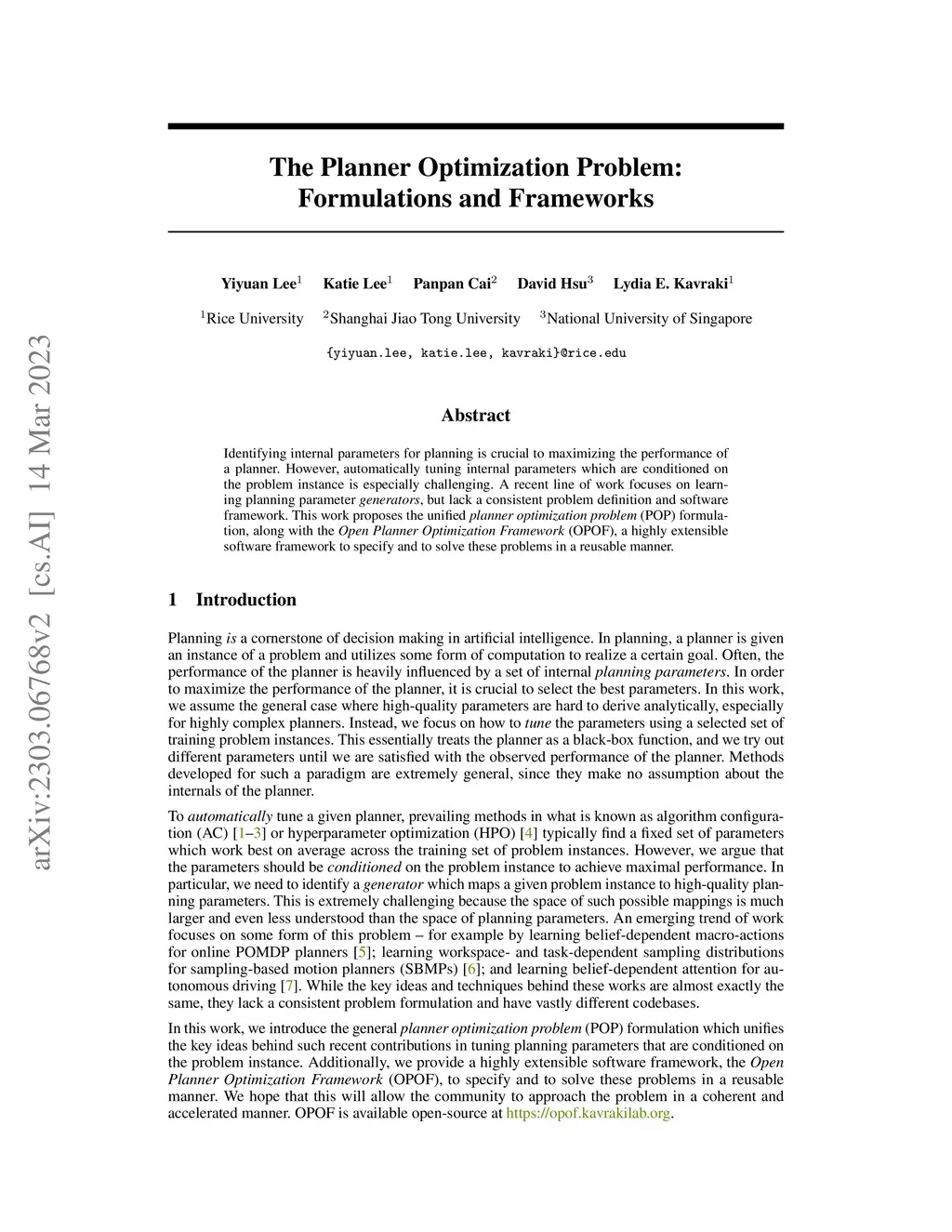 arXiv:2303.06768v2 [cs.AI] 14 Mar 2023

The Planner Optimization Problem: Formulations and Frameworks

Yiyuan Lee$^1$ Katie Lee$^1$ Panpan Cai$^2$ David Hsu$^3$ Lydia E. Kavraki$^1$

$^1$Rice University $^2$Shanghai Jiao Tong University $^3$National University of Singapore

{yiyuan.lee, katie.lee, kavraki}@rice.edu

Abstract

Identifying internal parameters for planning is crucial to maximizing the performance of a planner. However, automatically tuning internal parameters which are conditioned on the problem instance is especially challenging. A recent line of work focuses on learning planning parameter generators, but lack a consistent problem definition and software framework. This work proposes the unified planner optimization problem (POP) formulation, along with the Open Planner Optimization Framework (OPOF), a highly extensible software framework to specify and to solve these problems in a reusable manner.

1 Introduction

Planning is a cornerstone of decision making in artificial intelligence. In planning, a planner is given an instance of a problem and utilizes some form of computation to realize a certain goal. Often, the performance of the planner is heavily influenced by a set of internal planning parameters. In order to maximize the performance of the planner, it is crucial to select the best parameters. In this work, we assume the general case where high-quality parameters are hard to derive analytically, especially for highly complex planners. Instead, we focus on how to tune the parameters using a selected set of training problem instances. This essentially treats the planner as a black-box function, and we try out different parameters until we are satisfied with the observed performance of the planner. Methods developed for such a paradigm are extremely general, since they make no assumption about the internals of the planner.

To automatically tune a given planner, prevailing methods in what is known as algorithm configuration (AC) [1–3] or hyperparameter optimization (HPO) [4] typically find a fixed set of parameters which work best on average across the training set of problem instances. However, we argue that the parameters should be conditioned on the problem instance to achieve maximal performance. In particular, we need to identify a generator which maps a given problem instance to high-quality planning parameters. This is extremely challenging because the space of such possible mappings is much larger and even less understood than the space of planning parameters. An emerging trend of work focuses on some form of this problem – for example by learning belief-dependent macro-actions for online POMDP planners [5]; learning workspace- and task-dependent sampling distributions for sampling-based motion planners (SBMPs) [6]; and learning belief-dependent attention for autonomous driving [7]. While the key ideas and techniques behind these works are almost exactly the same, they lack a consistent problem formulation and have vastly different codebases.

In this work, we introduce the general planner optimization problem (POP) formulation which unifies the key ideas behind such recent contributions in tuning planning parameters that are conditioned on the problem instance. Additionally, we provide a highly extensible software framework, the Open Planner Optimization Framework (OPOF), to specify and to solve these problems in a reusable manner. We hope that this will allow the community to approach the problem in a coherent and accelerated manner. OPOF is available open-source at https://opof.kavrakilab.org.